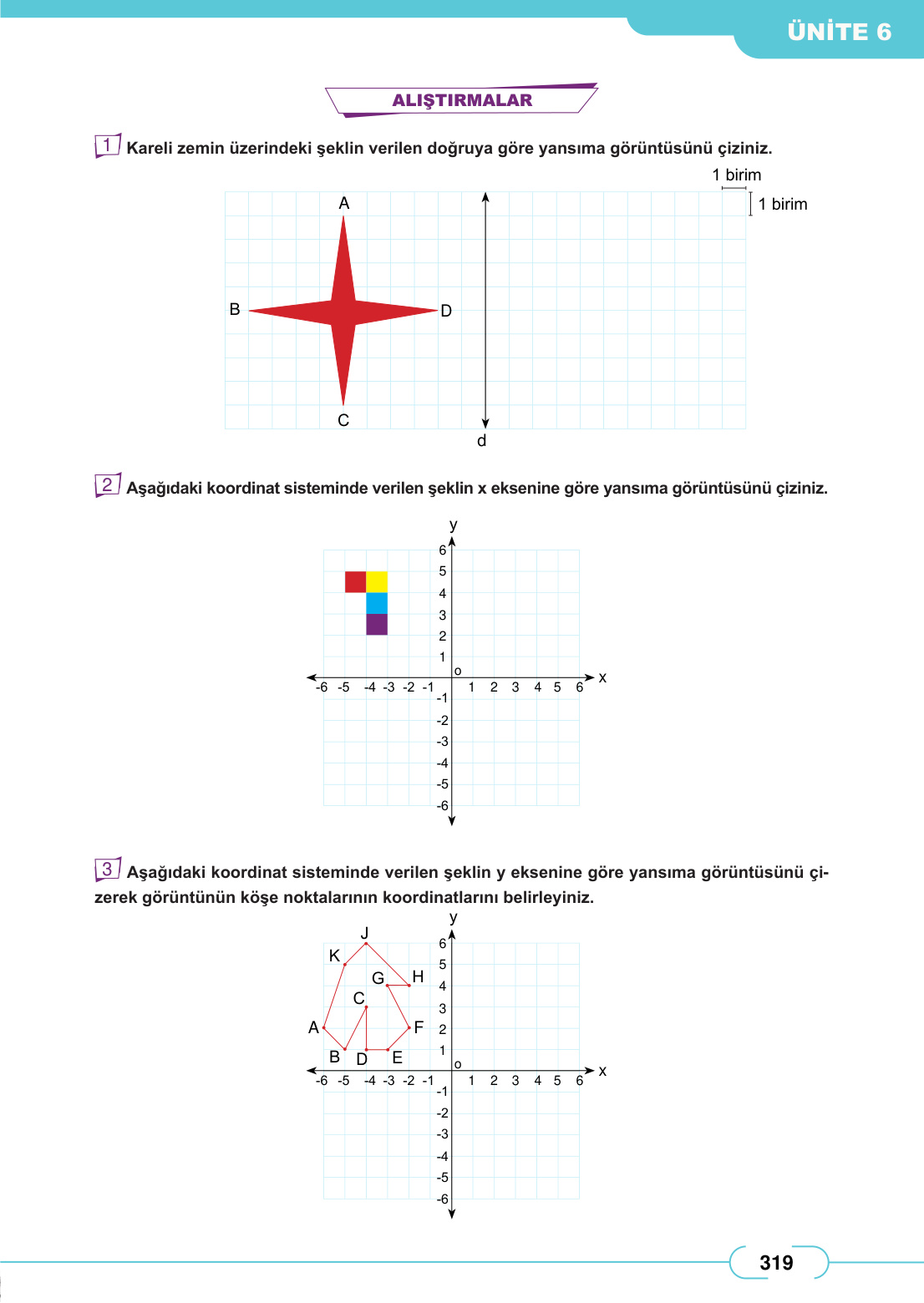 ÜNİTE 6

ALIŞTIRMALAR

1 Kareli zemin üzerindeki şeklin verilen doğruya göre yansıma görüntüsünü çiziniz.

1 birim
1 birim

A
B
D
C
d

2 Aşağıdaki koordinat sisteminde verilen şeklin x eksenine göre yansıma görüntüsünü çiziniz.

y
6
5
4
3
2
1
o
x
-6 -5 -4 -3 -2 -1 1 2 3 4 5 6
-1
-2
-3
-4
-5
-6

3 Aşağıdaki koordinat sisteminde verilen şeklin y eksenine göre yansıma görüntüsünü çizerek görüntünün köşe noktalarının koordinatlarını belirleyiniz.

y
J
K
G H
C
A F
B D E
6
5
4
3
2
1
o
x
-6 -5 -4 -3 -2 -1 1 2 3 4 5 6
-1
-2
-3
-4
-5
-6

319